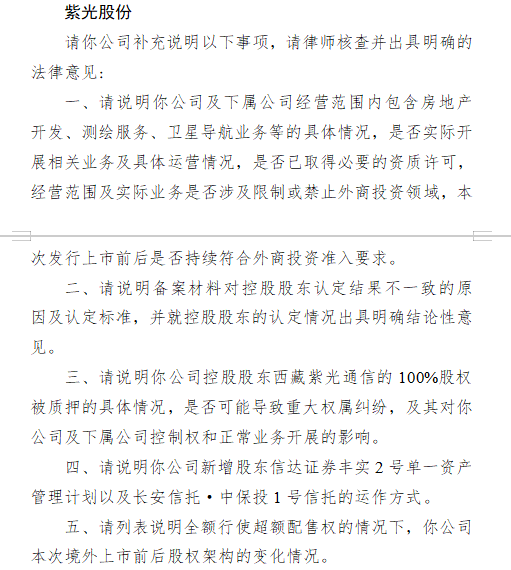 紫光股份

请你公司补充说明以下事项，请律师核查并出具明确的法律意见：

一、请说明你公司及下属公司经营范围内包含房地产开发、测绘服务、卫星导航业务等的具体情况，是否实际开展相关业务及具体运营情况，是否已取得必要的资质许可，经营范围及实际业务是否涉及限制或禁止外商投资领域，本次发行上市前后是否持续符合外商投资准入要求。

二、请说明备案材料对控股股东认定结果不一致的原因及认定标准，并就控股股东的认定情况出具明确结论性意见。

三、请说明你公司控股股东西藏紫光通信的100%股权被质押的具体情况，是否可能导致重大权属纠纷，及其对你公司及下属公司控制权和正常业务开展的影响。

四、请说明你公司新增股东信达证券丰实2号单一资产管理计划以及长安信托·中保投1号信托的运作方式。

五、请列表说明全额行使超额配售权的情况下，你公司本次境外上市前后股权架构的变化情况。